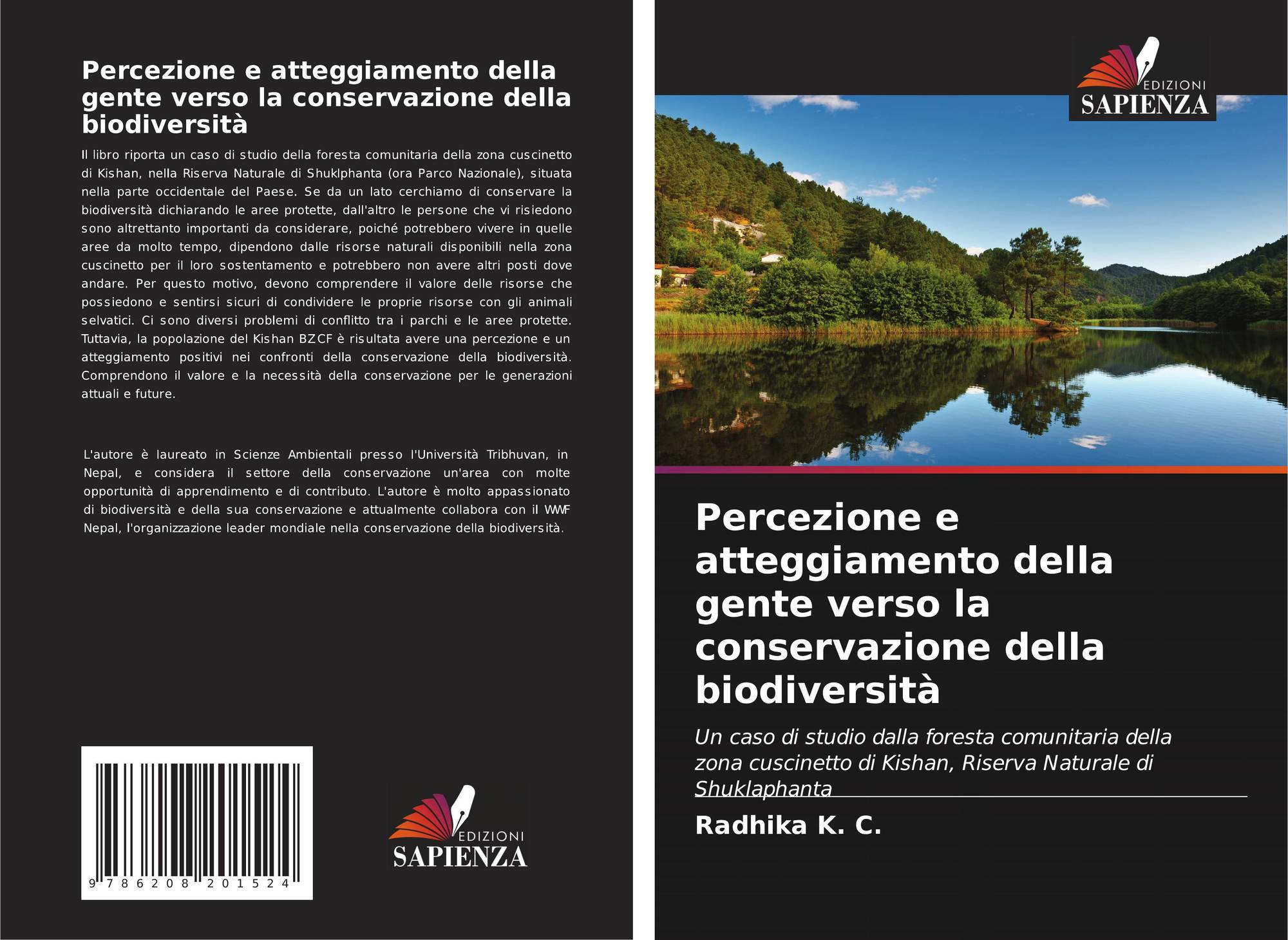 Percezione e atteggiamento della gente verso la conservazione della biodiversità

Il libro riporta un caso di studio della foresta comunitaria della zona cuscinetto di Kishan, nella Riserva Naturale di Shuklphanta (ora Parco Nazionale), situata nella parte occidentale del Paese. Se da un lato cerchiamo di conservare la biodiversità dichiarando le aree protette, dall'altro le persone che vi risiedono sono altrettanto importanti da considerare, poiché potrebbero vivere in quelle aree da molto tempo, dipendono dalle risorse naturali disponibili nella zona cuscinetto per il loro sostentamento e potrebbero non avere altri posti dove andare. Per questo motivo, devono comprendere il valore delle risorse che possiedono e sentirsi sicuri di condividere le proprie risorse con gli animali selvatici. Ci sono diversi problemi di conflitto tra i parchi e le aree protette. Tuttavia, la popolazione del Kishan BZCF è risultata avere una percezione e un atteggiamento positivi nei confronti della conservazione della biodiversità. Comprendono il valore e la necessità della conservazione per le generazioni attuali e future.

L'autore è laureato in Scienze Ambientali presso l'Università Tribhuvan, in Nepal, e considera il settore della conservazione un'area con molte opportunità di apprendimento e di contributo. L'autore è molto appassionato di biodiversità e della sua conservazione e attualmente collabora con il WWF Nepal, l'organizzazione leader mondiale nella conservazione della biodiversità.

9 786208 201524

EDIZIONI
SAPIENZA

EDIZIONI
SAPIENZA

Percezione e atteggiamento della gente verso la conservazione della biodiversità

Un caso di studio dalla foresta comunitaria della zona cuscinetto di Kishan, Riserva Naturale di Shuklaphanta

Radhika K. C.